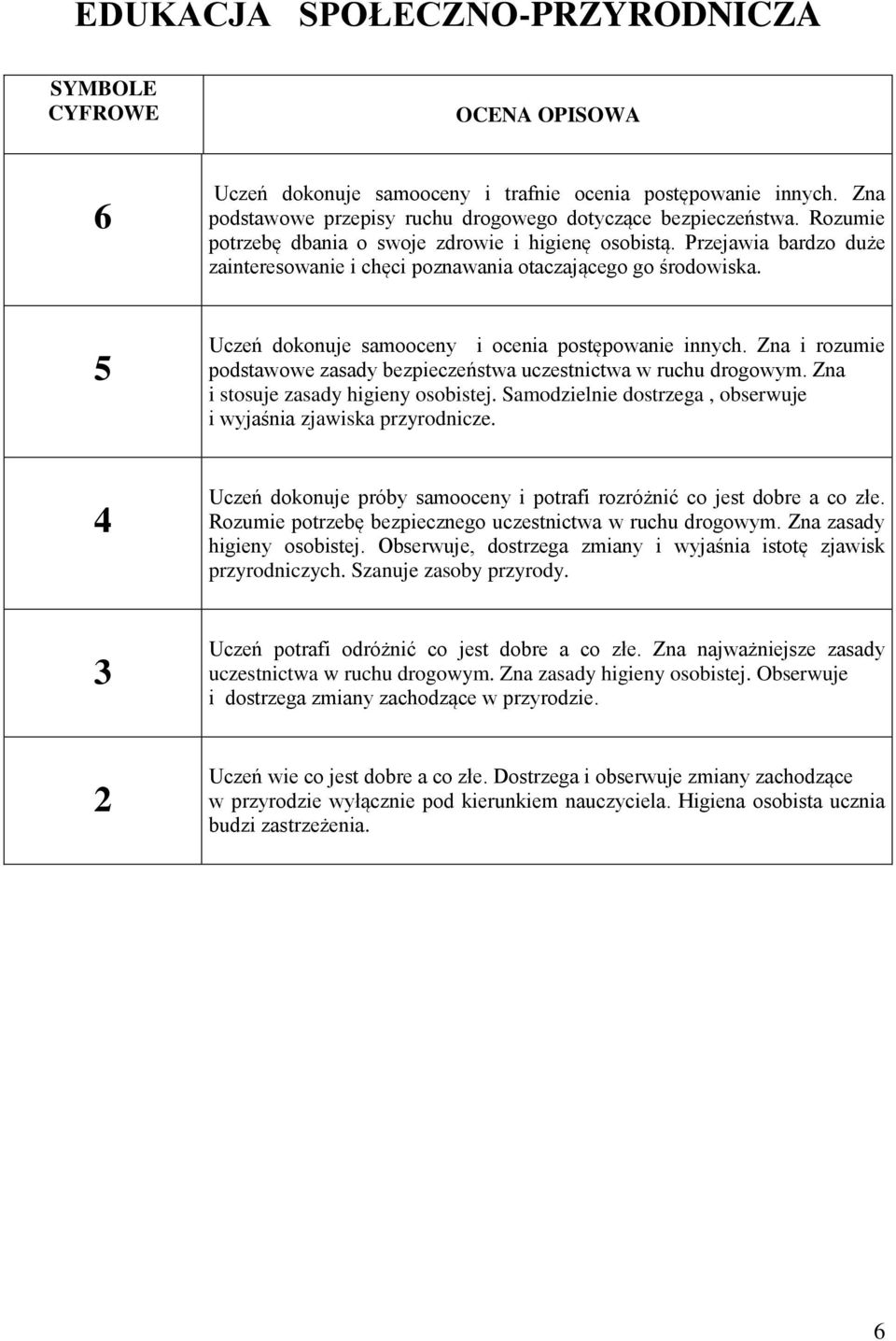 EDUKACJA SPOŁECZNO-PRZYRODNICZA

| SYMBOLE CYFROWE | OCENA OPISOWA |
|---|---|
| 6 | Uczeń dokonuje samooceny i trafnie ocenia postępowanie innych. Zna podstawowe przepisy ruchu drogowego dotyczące bezpieczeństwa. Rozumie potrzebę dbania o swoje zdrowie i higienę osobistą. Przejawia bardzo duże zainteresowanie i chęci poznawania otaczającego go środowiska. |
| 5 | Uczeń dokonuje samooceny i ocenia postępowanie innych. Zna i rozumie podstawowe zasady bezpieczeństwa uczestnictwa w ruchu drogowym. Zna i stosuje zasady higieny osobistej. Samodzielnie dostrzega , obserwuje i wyjaśnia zjawiska przyrodnicze. |
| 4 | Uczeń dokonuje próby samooceny i potrafi rozróżnić co jest dobre a co złe. Rozumie potrzebę bezpiecznego uczestnictwa w ruchu drogowym. Zna zasady higieny osobistej. Obserwuje, dostrzega zmiany i wyjaśnia istotę zjawisk przyrodniczych. Szanuje zasoby przyrody. |
| 3 | Uczeń potrafi odróżnić co jest dobre a co złe. Zna najważniejsze zasady uczestnictwa w ruchu drogowym. Zna zasady higieny osobistej. Obserwuje i dostrzega zmiany zachodzące w przyrodzie. |
| 2 | Uczeń wie co jest dobre a co złe. Dostrzega i obserwuje zmiany zachodzące w przyrodzie wyłącznie pod kierunkiem nauczyciela. Higiena osobista ucznia budzi zastrzeżenia. |

6